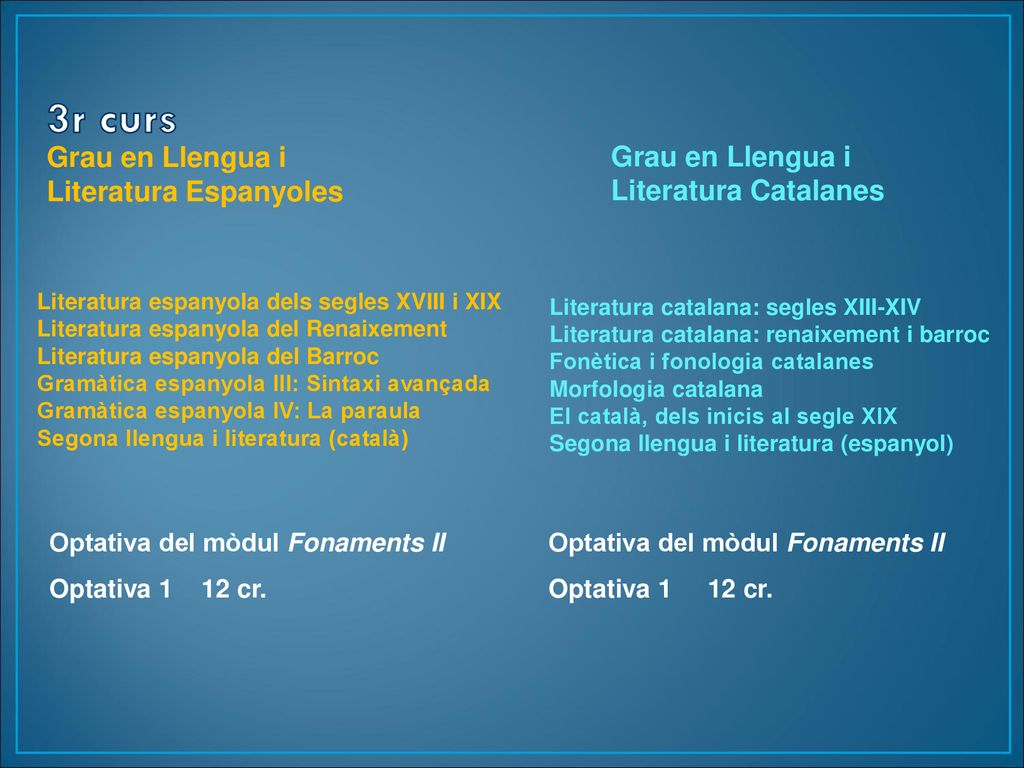 3r curs

Grau en Llengua i Literatura Espanyoles

Literatura espanyola dels segles XVIII i XIX
Literatura espanyola del Renaixement
Literatura espanyola del Barroc
Gramàtica espanyola III: Sintaxi avançada
Gramàtica espanyola IV: La paraula
Segona llengua i literatura (català)

Optativa del mòdul Fonaments II

Optativa 1 12 cr.

Grau en Llengua i Literatura Catalanes

Literatura catalana: segles XIII-XIV
Literatura catalana: renaixement i barroc
Fonètica i fonologia catalanes
Morfologia catalana
El català, dels inicis al segle XIX
Segona llengua i literatura (espanyol)

Optativa del mòdul Fonaments II

Optativa 1 12 cr.